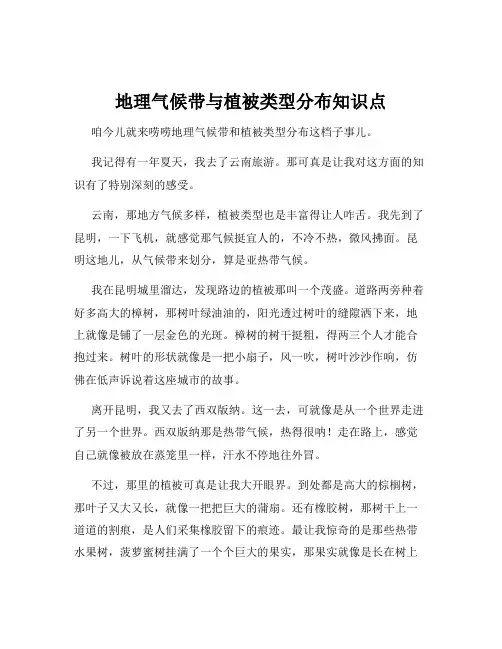 地理气候带与植被类型分布知识点

咱今儿就来唠唠地理气候带和植被类型分布这档子事儿。

我记得有一年夏天，我去了云南旅游。那可真是让我对这方面的知识有了特别深刻的感受。

云南，那地方气候多样，植被类型也是丰富得让人咋舌。我先到了昆明，一下飞机，就感觉那气候挺宜人的，不冷不热，微风拂面。昆明这地儿，从气候带来划分，算是亚热带气候。

我在昆明城里溜达，发现路边的植被那叫一个茂盛。道路两旁种着好多高大的樟树，那树叶绿油油的，阳光透过树叶的缝隙洒下来，地上就像是铺了一层金色的光斑。樟树的树干挺粗，得两三个人才能合抱过来。树叶的形状就像是一把小扇子，风一吹，树叶沙沙作响，仿佛在低声诉说着这座城市的故事。

离开昆明，我又去了西双版纳。这一去，可就像是从一个世界走进了另一个世界。西双版纳那是热带气候，热得很呐！走在路上，感觉自己就像被放在蒸笼里一样，汗水不停地往外冒。

不过，那里的植被可真是让我大开眼界。到处都是高大的棕榈树，那叶子又大又长，就像一把把巨大的蒲扇。还有橡胶树，那树干上一道道的割痕，是人们采集橡胶留下的痕迹。最让我惊奇的是那些热带水果树，菠萝蜜树挂满了一个个巨大的果实，那果实就像是长在树上